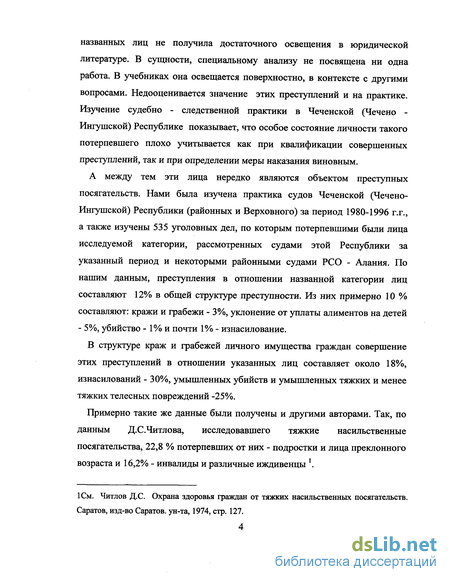 названных лиц не получила достаточного освещения в юридической литературе. В сущности, специальному анализу не посвящена ни одна работа. В учебниках она освещается поверхностно, в контексте с другими вопросами. Недооценивается значение этих преступлений и на практике. Изучение судебно - следственной практики в Чеченской (Чечено - Ингушской) Республике показывает, что особое состояние личности такого потерпевшего плохо учитывается как при квалификации совершенных преступлений, так и при определении меры наказания виновным.

А между тем эти лица нередко являются объектом преступных посягательств. Нами была изучена практика судов Чеченской (Чечено-Ингушской) Республики (районных и Верховного) за период 1980-1996 г.г., а также изучены 535 уголовных дел, по которым потерпевшими были лица исследуемой категории, рассмотренных судами этой Республики за указанный период и некоторыми районными судами РСО - Алания. По нашим данным, преступления в отношении названной категории лиц составляют 12% в общей структуре преступности. Из них примерно 10 % составляют: кражи и грабежи - 3%, уклонение от уплаты алиментов на детей - 5%, убийство - 1% и почти 1% - изнасилование.

В структуре краж и грабежей личного имущества граждан совершение этих преступлений в отношении указанных лиц составляет около 18%, изнасилований - 30%, умышленных убийств и умышленных тяжких и менее тяжких телесных повреждений -25%.

Примерно такие же данные были получены и другими авторами. Так, по данным Д.С.Читлова, исследовавшего тяжкие насильственные посягательства, 22,8 % потерпевших от них - подростки и лица преклонного возраста и 16,2% - инвалиды и различные иждивенцы $^1$.

1См. Читлов Д.С. Охрана здоровья граждан от тяжких насильственных посягательств. Саратов, изд-во Саратов. ун-та, 1974, стр. 127.

4

dsLib.net
библиотека диссертаций